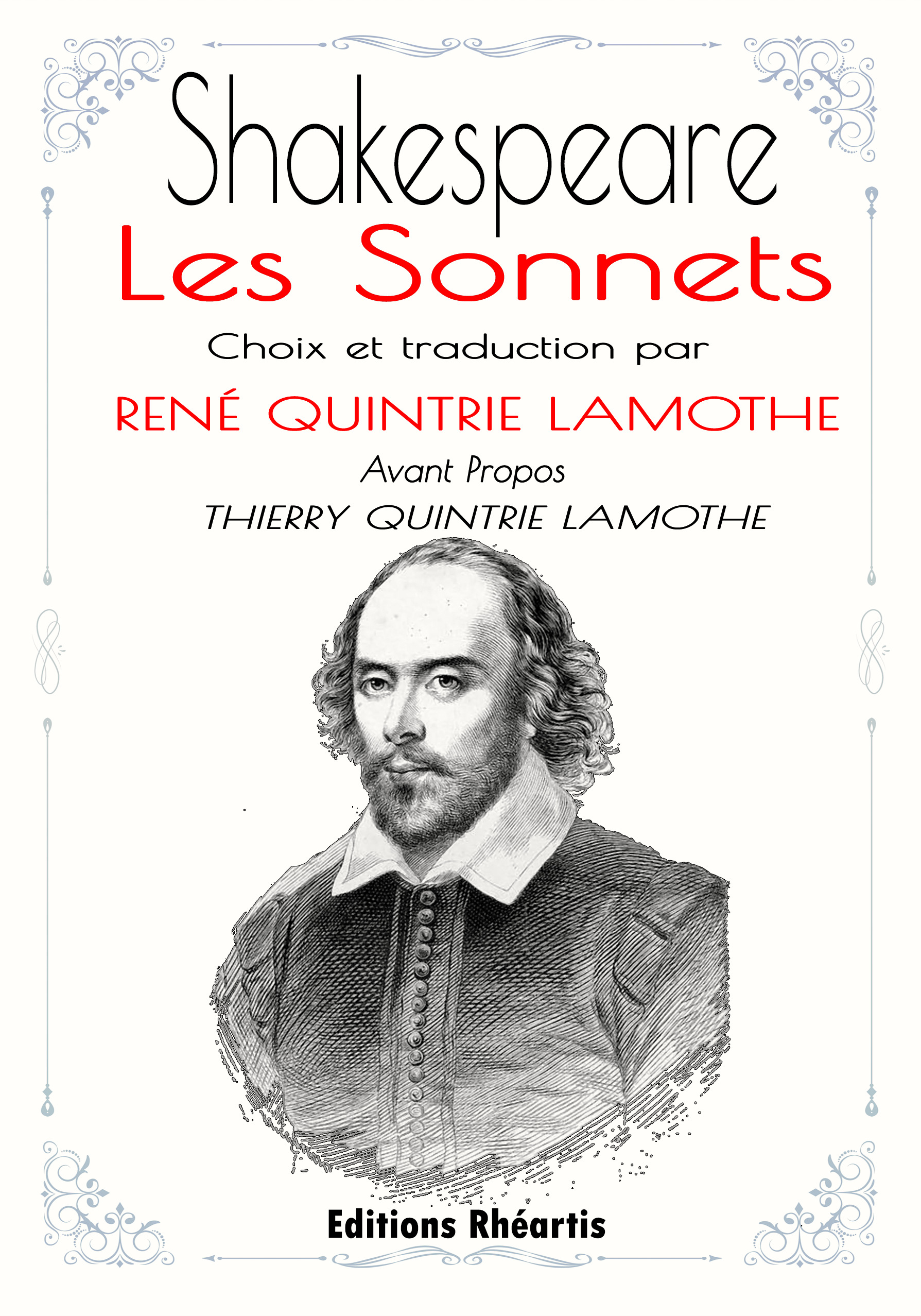 Shakespeare
Les Sonnets
Choix et traduction par
RENÉ QUINTRIE LAMOTHE
Avant Propos
THIERRY QUINTRIE LAMOTHE

Editions Rhéartis